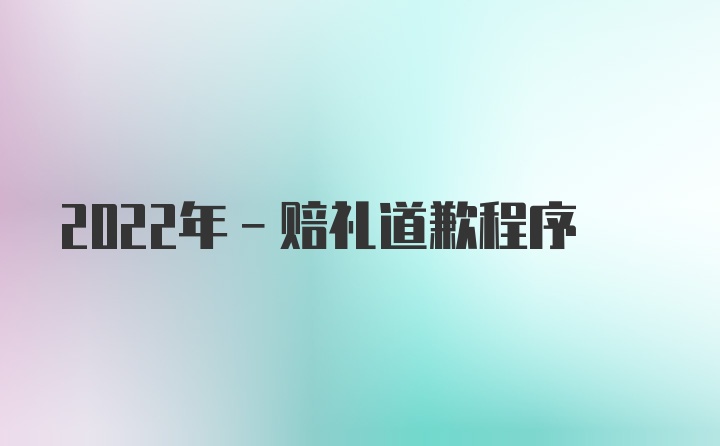 2022年－赔礼道歉程序